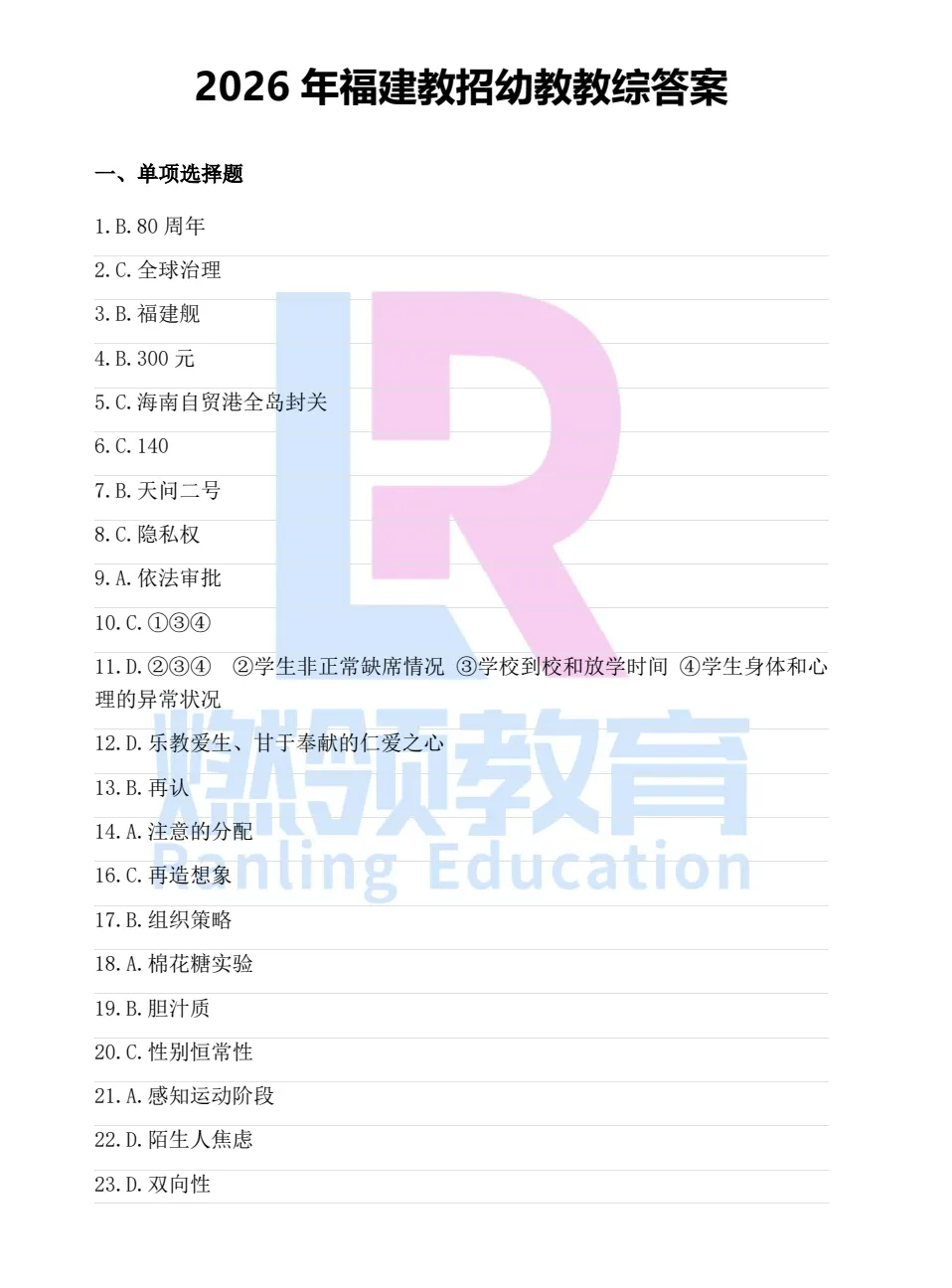 2026年福建教招幼教教综答案

一、单项选择题

1.B.80周年

2.C.全球治理

3.B.福建舰

4.B.300元

5.C.海南自贸港全岛封关

6.C.140

7.B.天问二号

8.C.隐私权

9.A.依法审批

10.C.①③④

11.D.②③④ ②学生非正常缺席情况 ③学校到校和放学时间 ④学生身体和心理的异常状况

12.D.乐教爱生、甘于奉献的仁爱之心

13.B.再认

14.A.注意的分配

16.C.再造想象

17.B.组织策略

18.A.棉花糖实验

19.B.胆汁质

20.C.性别恒常性

21.A.感知运动阶段

22.D.陌生人焦虑

23.D.双向性

LR
燃领教育
Ranling Education